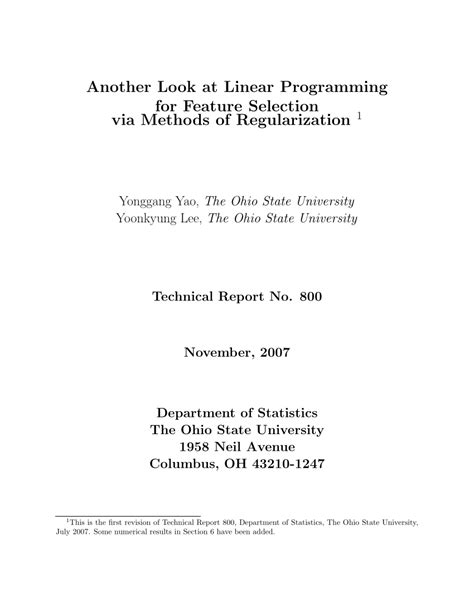 Another Look at Linear Programming for Feature Selection via Methods of Regularization $^1$

Yonggang Yao, The Ohio State University
Yoonkyung Lee, The Ohio State University

Technical Report No. 800

November, 2007

Department of Statistics
The Ohio State University
1958 Neil Avenue
Columbus, OH 43210-1247

$^1$This is the first revision of Technical Report 800, Department of Statistics, The Ohio State University, July 2007. Some numerical results in Section 6 have been added.